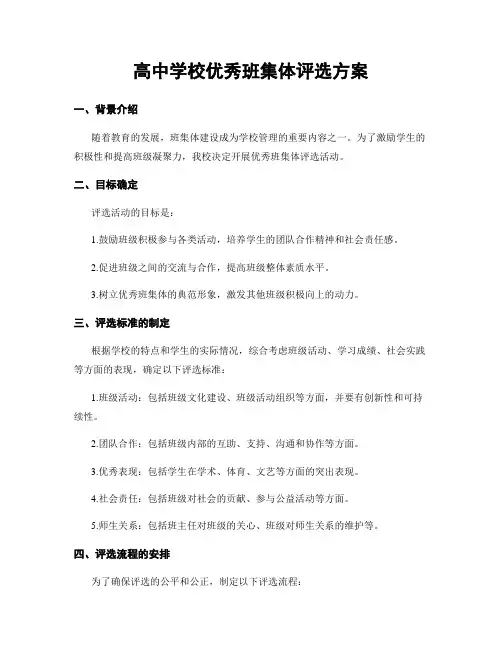 高中学校优秀班集体评选方案

一、背景介绍

随着教育的发展，班集体建设成为学校管理的重要内容之一。为了激励学生的积极性和提高班级凝聚力，我校决定开展优秀班集体评选活动。

二、目标确定

评选活动的目标是：

1.鼓励班级积极参与各类活动，培养学生的团队合作精神和社会责任感。

2.促进班级之间的交流与合作，提高班级整体素质水平。

3.树立优秀班集体的典范形象，激发其他班级积极向上的动力。

三、评选标准的制定

根据学校的特点和学生的实际情况，综合考虑班级活动、学习成绩、社会实践等方面的表现，确定以下评选标准：

1.班级活动：包括班级文化建设、班级活动组织等方面，并要有创新性和可持续性。

2.团队合作：包括班级内部的互助、支持、沟通和协作等方面。

3.优秀表现：包括学生在学术、体育、文艺等方面的突出表现。

4.社会责任：包括班级对社会的贡献、参与公益活动等方面。

5.师生关系：包括班主任对班级的关心、班级对师生关系的维护等。

四、评选流程的安排

为了确保评选的公平和公正，制定以下评选流程：